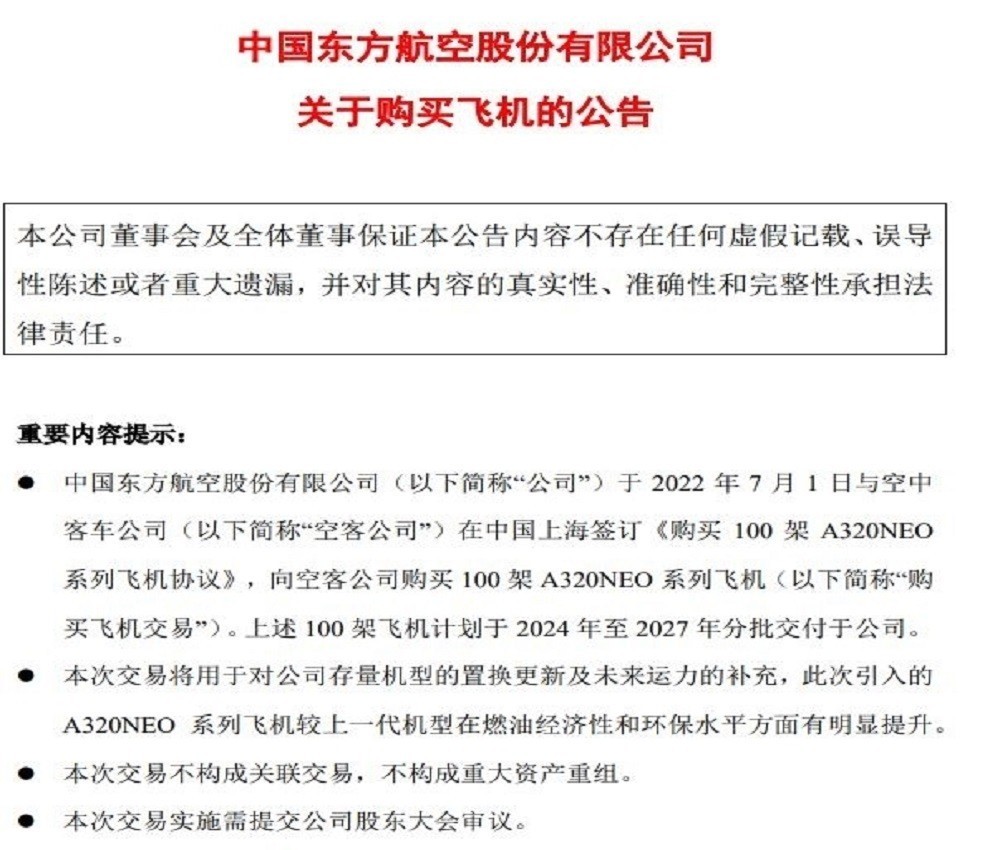 中国东方航空股份有限公司
关于购买飞机的公告

本公司董事会及全体董事保证本公告内容不存在任何虚假记载、误导性陈述或者重大遗漏，并对其内容的真实性、准确性和完整性承担法律责任。

重要内容提示：

● 中国东方航空股份有限公司（以下简称“公司”）于 2022 年 7 月 1 日与空中客车公司（以下简称“空客公司”）在中国上海签订《购买 100 架 A320NEO 系列飞机协议》，向空客公司购买 100 架 A320NEO 系列飞机（以下简称“购买飞机交易”）。上述 100 架飞机计划于 2024 年至 2027 年分批交付于公司。

● 本次交易将用于对公司存量机型的置换更新及未来运力的补充，此次引入的 A320NEO 系列飞机较上一代机型在燃油经济性和环保水平方面有明显提升。

● 本次交易不构成关联交易，不构成重大资产重组。

● 本次交易实施需提交公司股东大会审议。